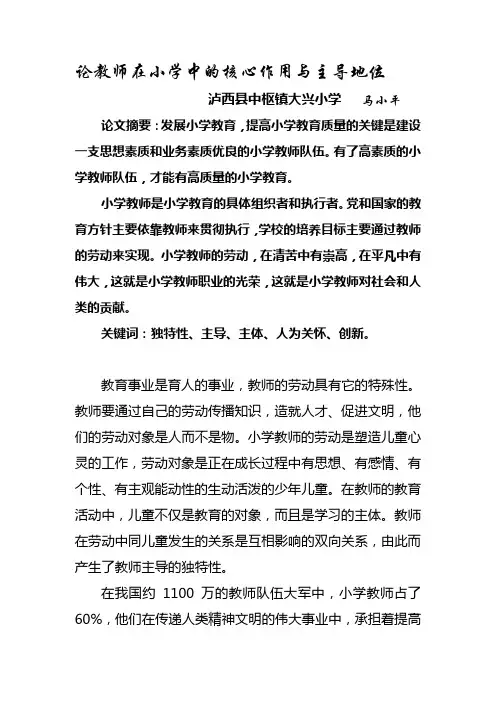 论教师在小学中的核心作用与主导地位

泸西县中枢镇大兴小学　马小平

论文摘要：发展小学教育，提高小学教育质量的关键是建设一支思想素质和业务素质优良的小学教师队伍。有了高素质的小学教师队伍，才能有高质量的小学教育。

小学教师是小学教育的具体组织者和执行者。党和国家的教育方针主要依靠教师来贯彻执行，学校的培养目标主要通过教师的劳动来实现。小学教师的劳动，在清苦中有崇高，在平凡中有伟大，这就是小学教师职业的光荣，这就是小学教师对社会和人类的贡献。

关键词：独特性、主导、主体、人为关怀、创新。

教育事业是育人的事业，教师的劳动具有它的特殊性。教师要通过自己的劳动传播知识，造就人才、促进文明，他们的劳动对象是人而不是物。小学教师的劳动是塑造儿童心灵的工作，劳动对象是正在成长过程中有思想、有感情、有个性、有主观能动性的生动活泼的少年儿童。在教师的教育活动中，儿童不仅是教育的对象，而且是学习的主体。教师在劳动中同儿童发生的关系是互相影响的双向关系，由此而产生了教师主导的独特性。

在我国约 1100 万的教师队伍大军中，小学教师占了60%，他们在传递人类精神文明的伟大事业中，承担着提高